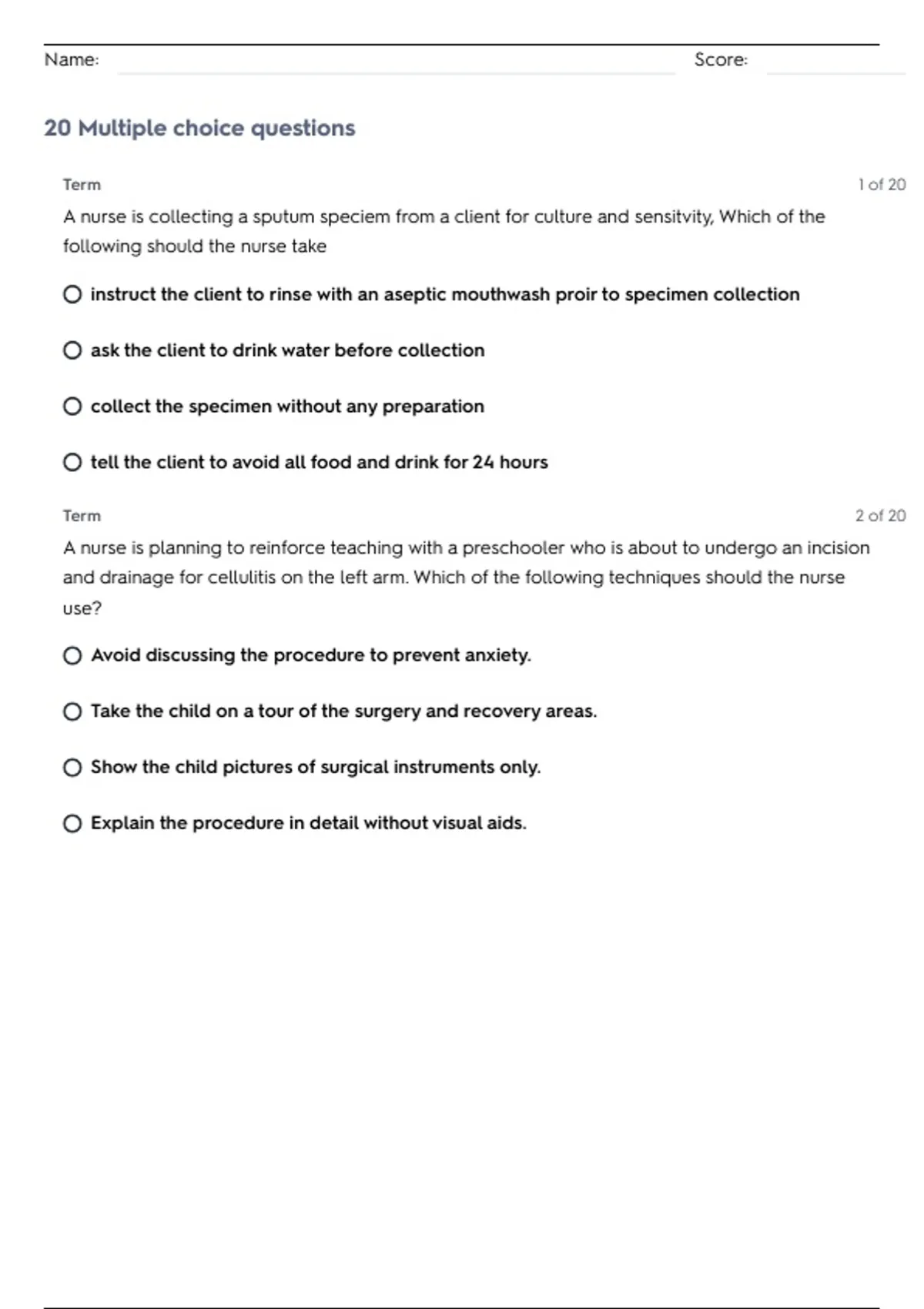 Name: Score:

20 Multiple choice questions

Term 1 of 20

A nurse is collecting a sputum speciem from a client for culture and sensitvity, Which of the following should the nurse take

instruct the client to rinse with an aseptic mouthwash proir to specimen collection

ask the client to drink water before collection

collect the specimen without any preparation

tell the client to avoid all food and drink for 24 hours

Term 2 of 20

A nurse is planning to reinforce teaching with a preschooler who is about to undergo an incision and drainage for cellulitis on the left arm. Which of the following techniques should the nurse use?

Avoid discussing the procedure to prevent anxiety.

Take the child on a tour of the surgery and recovery areas.

Show the child pictures of surgical instruments only.

Explain the procedure in detail without visual aids.